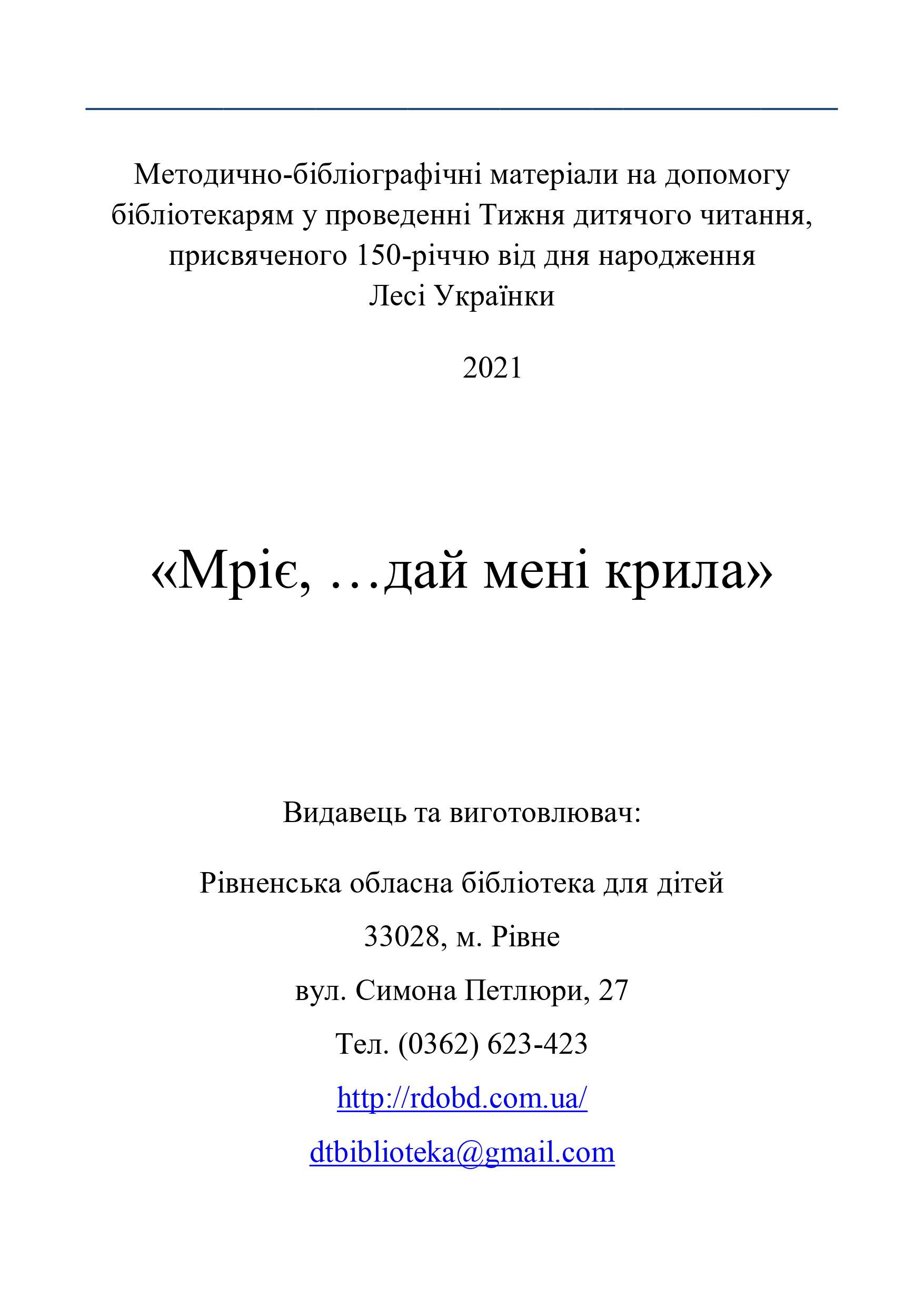 Методично-бібліографічні матеріали на допомогу бібліотекарям у проведенні Тижня дитячого читання, присвяченого 150-річчю від дня народження Лесі Українки

2021

«Мріє, …дай мені крила»

Видавець та виготовлювач:

Рівненська обласна бібліотека для дітей

33028, м. Рівне

вул. Симона Петлюри, 27

Тел. (0362) 623-423

http://rdobd.com.ua/

dtbiblioteka@gmail.com